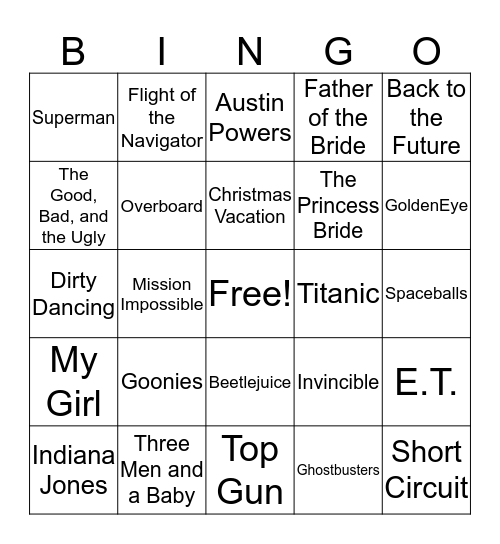 | B | I | N | G | O |
|---|---|---|---|---|
| Superman | Flight of the Navigator | Austin Powers | Father of the Bride | Back to the Future |
| The Good, Bad, and the Ugly | Overboard | Christmas Vacation | The Princess Bride | GoldenEye |
| Dirty Dancing | Mission Impossible | Free! | Titanic | Spaceballs |
| My Girl | Goonies | Beetlejuice | Invincible | E.T. |
| Indiana Jones | Three Men and a Baby | Top Gun | Ghostbusters | Short Circuit |